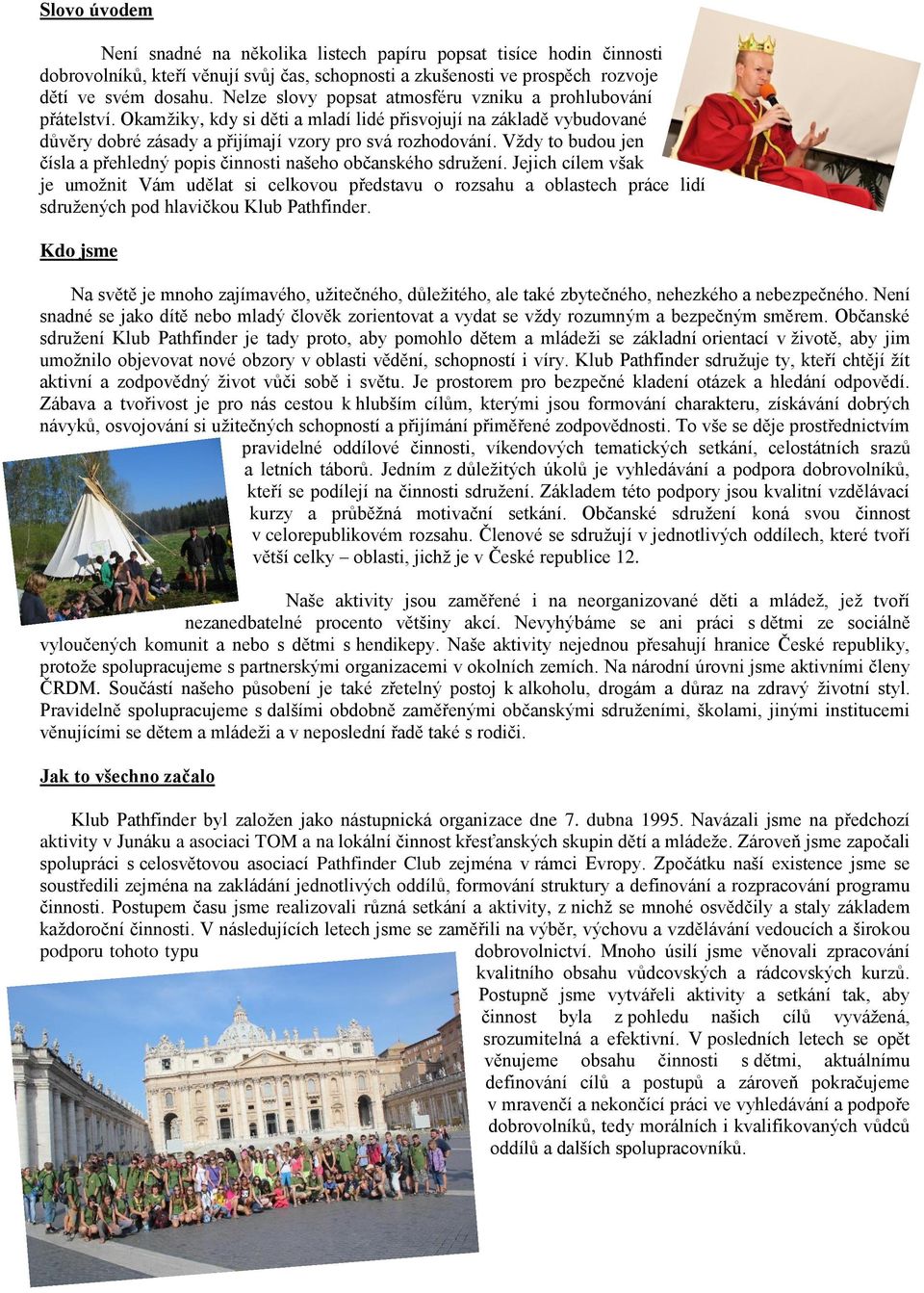 Slovo úvodem

Není snadné na několika listech papíru popsat tisíce hodin činnosti dobrovolníků, kteří věnují svůj čas, schopnosti a zkušenosti ve prospěch rozvoje dětí ve svém dosahu. Nelze slovy popsat atmosféru vzniku a prohlubování přátelství. Okamžiky, kdy si děti a mladí lidé přisvojují na základě vybudované důvěry dobré zásady a přijímají vzory pro svá rozhodování. Vždy to budou jen čísla a přehledný popis činnosti našeho občanského sdružení. Jejich cílem však je umožnit Vám udělat si celkovou představu o rozsahu a oblastech práce lidí sdružených pod hlavičkou Klub Pathfinder.

Kdo jsme

Na světě je mnoho zajímavého, užitečného, důležitého, ale také zbytečného, nehezkého a nebezpečného. Není snadné se jako dítě nebo mladý člověk zorientovat a vydat se vždy rozumným a bezpečným směrem. Občanské sdružení Klub Pathfinder je tady proto, aby pomohlo dětem a mládeži se základní orientací v životě, aby jim umožnilo objevovat nové obzory v oblasti vědění, schopností i víry. Klub Pathfinder sdružuje ty, kteří chtějí žít aktivní a zodpovědný život vůči sobě i světu. Je prostorem pro bezpečné kladení otázek a hledání odpovědí. Zábava a tvořivost je pro nás cestou k hlubším cílům, kterými jsou formování charakteru, získávání dobrých návyků, osvojování si užitečných schopností a přijímání přiměřené zodpovědnosti. To vše se děje prostřednictvím pravidelné oddílové činnosti, víkendových tematických setkání, celostátních srazů a letních táborů. Jedním z důležitých úkolů je vyhledávání a podpora dobrovolníků, kteří se podílejí na činnosti sdružení. Základem této podpory jsou kvalitní vzdělávací kurzy a průběžná motivační setkání. Občanské sdružení koná svou činnost v celorepublikovém rozsahu. Členové se sdružují v jednotlivých oddílech, které tvoří větší celky – oblasti, jichž je v České republice 12.

Naše aktivity jsou zaměřené i na neorganizované děti a mládež, jež tvoří nezanedbatelné procento většiny akcí. Nevyhýbáme se ani práci s dětmi ze sociálně vyloučených komunit a nebo s dětmi s hendikepy. Naše aktivity nejednou přesahují hranice České republiky, protože spolupracujeme s partnerskými organizacemi v okolních zemích. Na národní úrovni jsme aktivními členy ČRDM. Součástí našeho působení je také zřetelný postoj k alkoholu, drogám a důraz na zdravý životní styl. Pravidelně spolupracujeme s dalšími obdobně zaměřenými občanskými sdruženími, školami, jinými institucemi věnujícími se dětem a mládeži a v neposlední řadě také s rodiči.

Jak to všechno začalo

Klub Pathfinder byl založen jako nástupnická organizace dne 7. dubna 1995. Navázali jsme na předchozí aktivity v Junáku a asociaci TOM a na lokální činnost křesťanských skupin dětí a mládeže. Zároveň jsme započali spolupráci s celosvětovou asociací Pathfinder Club zejména v rámci Evropy. Zpočátku naší existence jsme se soustředili zejména na zakládání jednotlivých oddílů, formování struktury a definování a rozpracování programu činnosti. Postupem času jsme realizovali různá setkání a aktivity, z nichž se mnohé osvědčily a staly základem každoroční činnosti. V následujících letech jsme se zaměřili na výběr, výchovu a vzdělávání vedoucích a širokou podporu tohoto typu dobrovolnictví. Mnoho úsilí jsme věnovali zpracování kvalitního obsahu vůdcovských a rádcovských kurzů. Postupně jsme vytvářeli aktivity a setkání tak, aby činnost byla z pohledu našich cílů vyvážená, srozumitelná a efektivní. V posledních letech se opět věnujeme obsahu činnosti s dětmi, aktuálnímu definování cílů a postupů a zároveň pokračujeme v mravenčí a nekončící práci ve vyhledávání a podpoře dobrovolníků, tedy morálních i kvalifikovaných vůdců oddílů a dalších spolupracovníků.